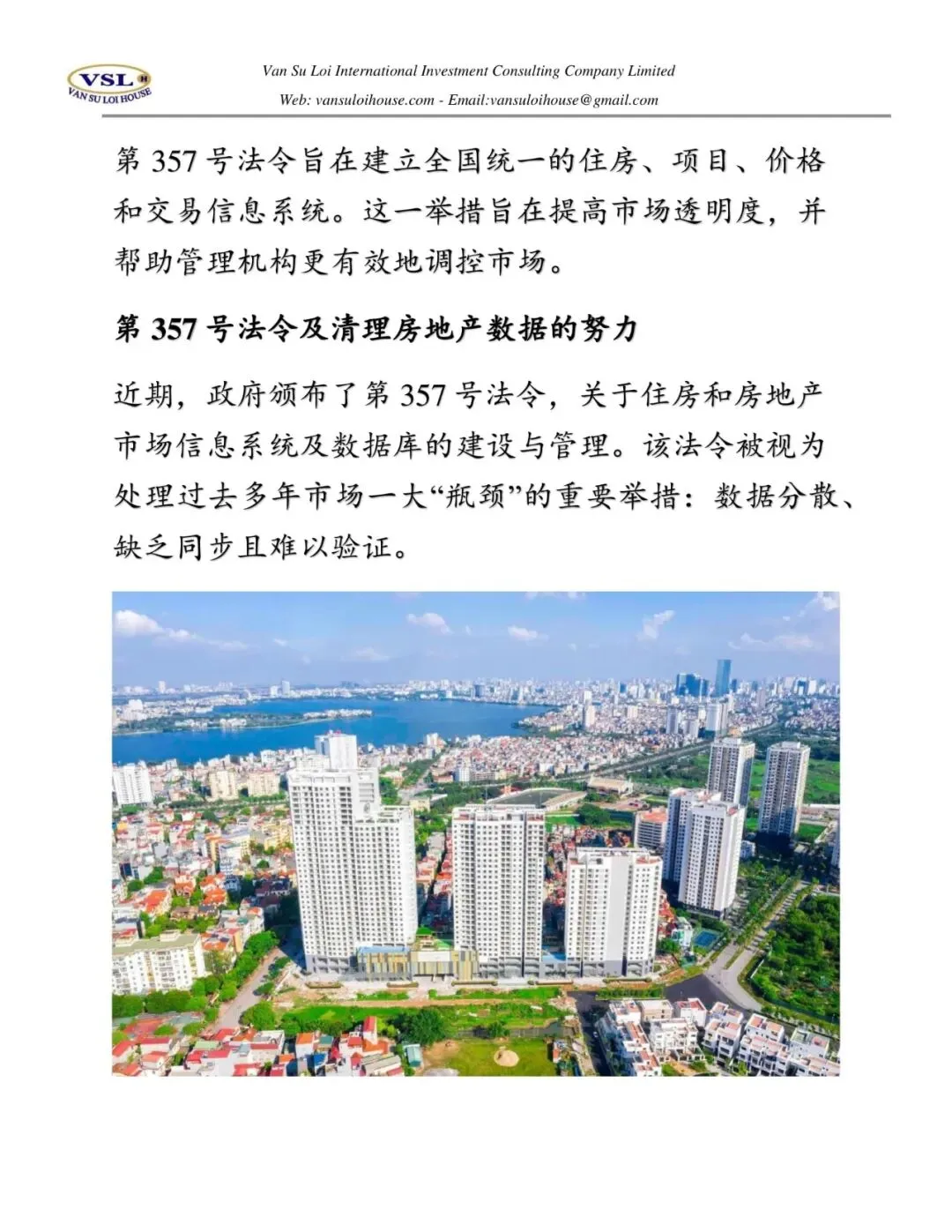 VSL
VAN SU LOI HOUSE

Van Su Loi International Investment Consulting Company Limited
Web: vansuloihouse.com - Email:vansuloihouse@gmail.com

第 357 号法令旨在建立全国统一的住房、项目、价格和交易信息系统。这一举措旨在提高市场透明度，并帮助管理机构更有效地调控市场。

第 357 号法令及清理房地产数据的努力

近期，政府颁布了第 357 号法令，关于住房和房地产市场信息系统及数据库的建设与管理。该法令被视为处理过去多年市场一大“瓶颈”的重要举措：数据分散、缺乏同步且难以验证。